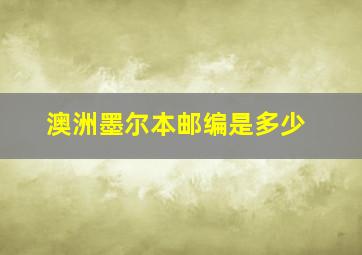 澳洲墨尔本邮编是多少